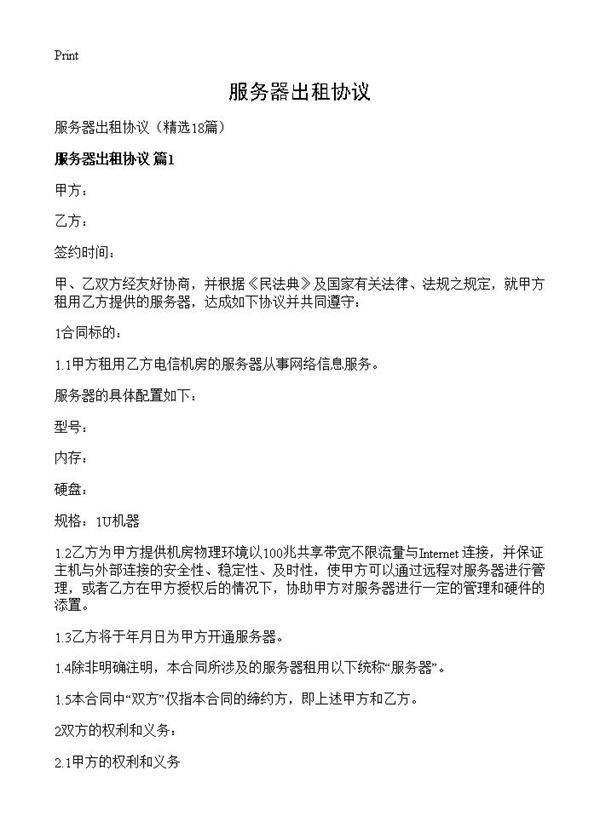 Print

服务器出租协议

服务器出租协议（精选18篇）

服务器出租协议 篇1

甲方：

乙方：

签约时间：

甲、乙双方经友好协商，并根据《民法典》及国家有关法律、法规之规定，就甲方租用乙方提供的服务器，达成如下协议并共同遵守：

1合同标的：

1.1甲方租用乙方电信机房的服务器从事网络信息服务。

服务器的具体配置如下：

型号：

内存：

硬盘：

规格：1U机器

1.2乙方为甲方提供机房物理环境以100兆共享带宽不限流量与Internet连接，并保证主机与外部连接的安全性、稳定性、及时性，使甲方可以通过远程对服务器进行管理，或者乙方在甲方授权后的情况下，协助甲方对服务器进行一定的管理和硬件的添置。

1.3乙方将于年月日为甲方开通服务器。

1.4除非明确注明，本合同所涉及的服务器租用以下统称“服务器”。

1.5本合同中“双方”仅指本合同的缔约方，即上述甲方和乙方。

2双方的权利和义务：

2.1甲方的权利和义务